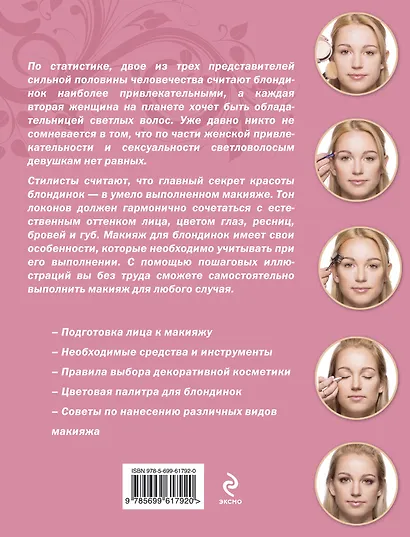 По статистике, двое из трех представителей сильной половины человечества считают блондинок наиболее привлекательными, а каждая вторая женщина на планете хочет быть обладательницей светлых волос. Уже давно никто не сомневается в том, что по части женской привлекательности и сексуальности светловолосым девушкам нет равных.

Стилисты считают, что главный секрет красоты блондинок — в умело выполненном макияже. Тон локонов должен гармонично сочетаться с естественным оттенком лица, цветом глаз, ресниц, бровей и губ. Макияж для блондинок имеет свои особенности, которые необходимо учитывать при его выполнении. С помощью пошаговых иллюстраций вы без труда сможете самостоятельно выполнить макияж для любого случая.

– Подготовка лица к макияжу

– Необходимые средства и инструменты

– Правила выбора декоративной косметики

– Цветовая палитра для блондинок

– Советы по нанесению различных видов макияжа

ISBN 978-5-699-61792-0

9 785699 617920 >

ЭКСМО